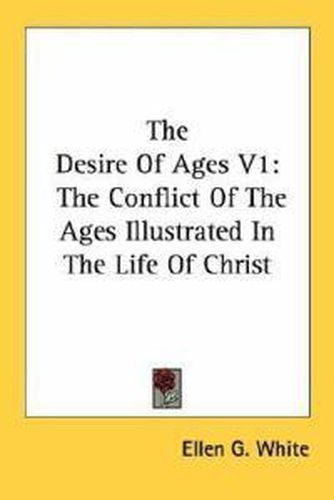 The
Desire Of Ages V1:
The Conflict Of The
Ages Illustrated In
The Life Of Christ

Ellen G. White